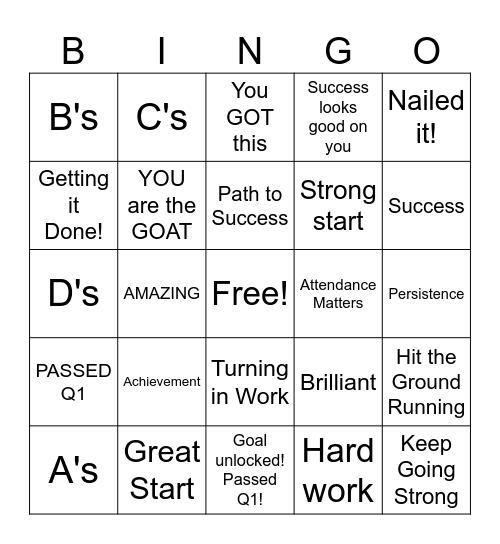 | B | I | N | G | O |
|---|---|---|---|---|
| B's | C's | You GOT this | Success looks good on you | Nailed it! |
| Getting it Done! | YOU are the GOAT | Path to Success | Strong start | Success |
| D's | AMAZING | Free! | Attendance Matters | Persistence |
| PASSED Q1 | Achievement | Turning in Work | Brilliant | Hit the Ground Running |
| A's | Great Start | Goal unlocked! Passed Q1! | Hard work | Keep Going Strong |